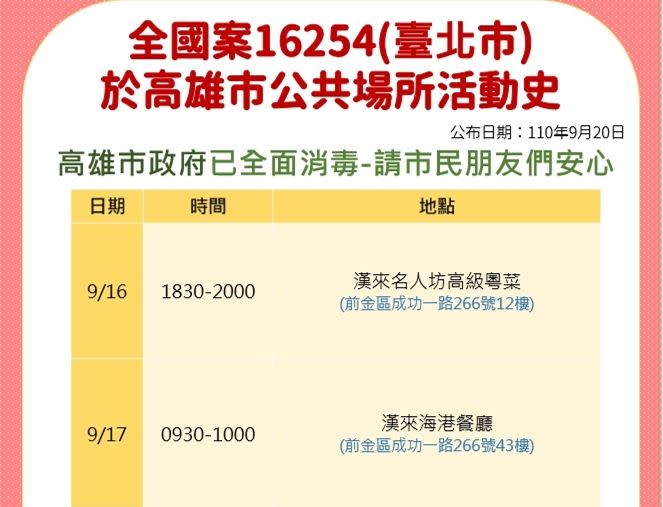 全國案16254(臺北市)
於高雄市公共場所活動史

公布日期：110年9月20日

高雄市政府已全面消毒-請市民朋友們安心

| 日期 | 時間 | 地點 |
|---|---|---|
| 9/16 | 1830-2000 | 漢來名人坊高級粵菜 (前金區成功一路266號12樓) |
| 9/17 | 0930-1000 | 漢來海港餐廳 (前金區成功一路266號43樓) |